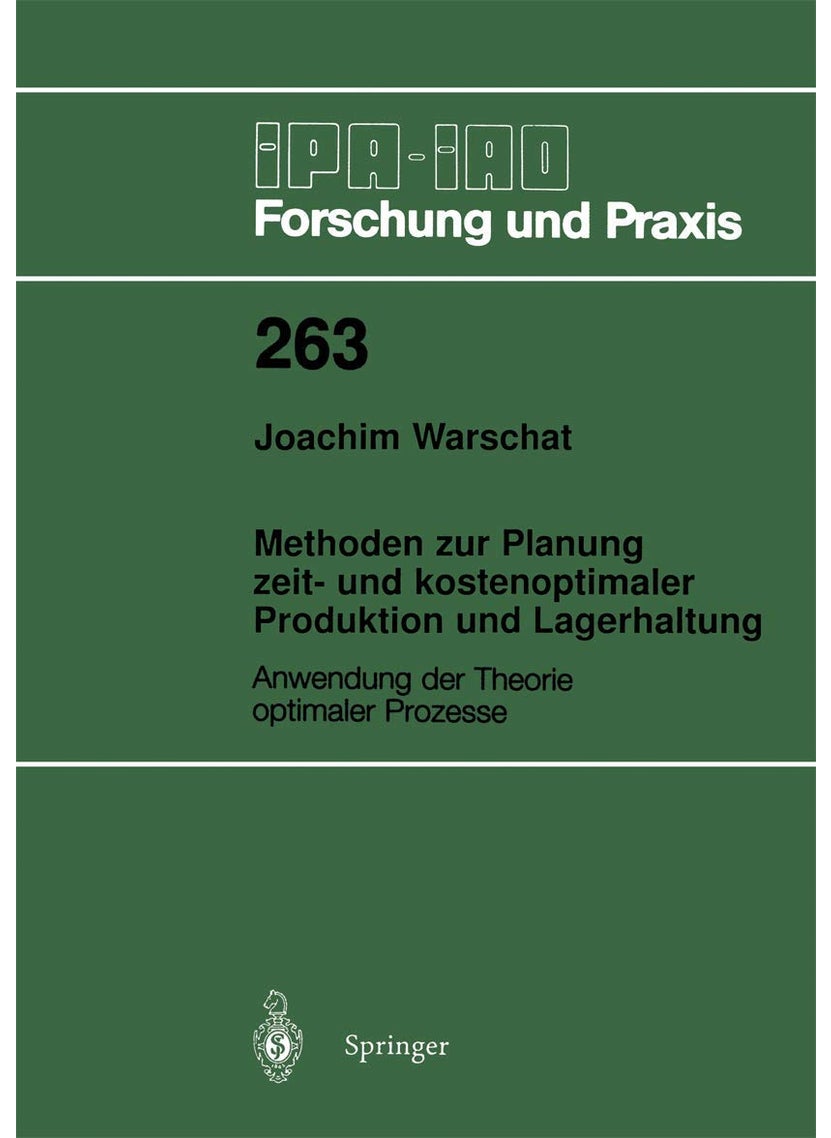 IPA-IAO
Forschung und Praxis

263

Joachim Warschat

Methoden zur Planung zeit- und kostenoptimaler Produktion und Lagerhaltung

Anwendung der Theorie optimaler Prozesse

Springer